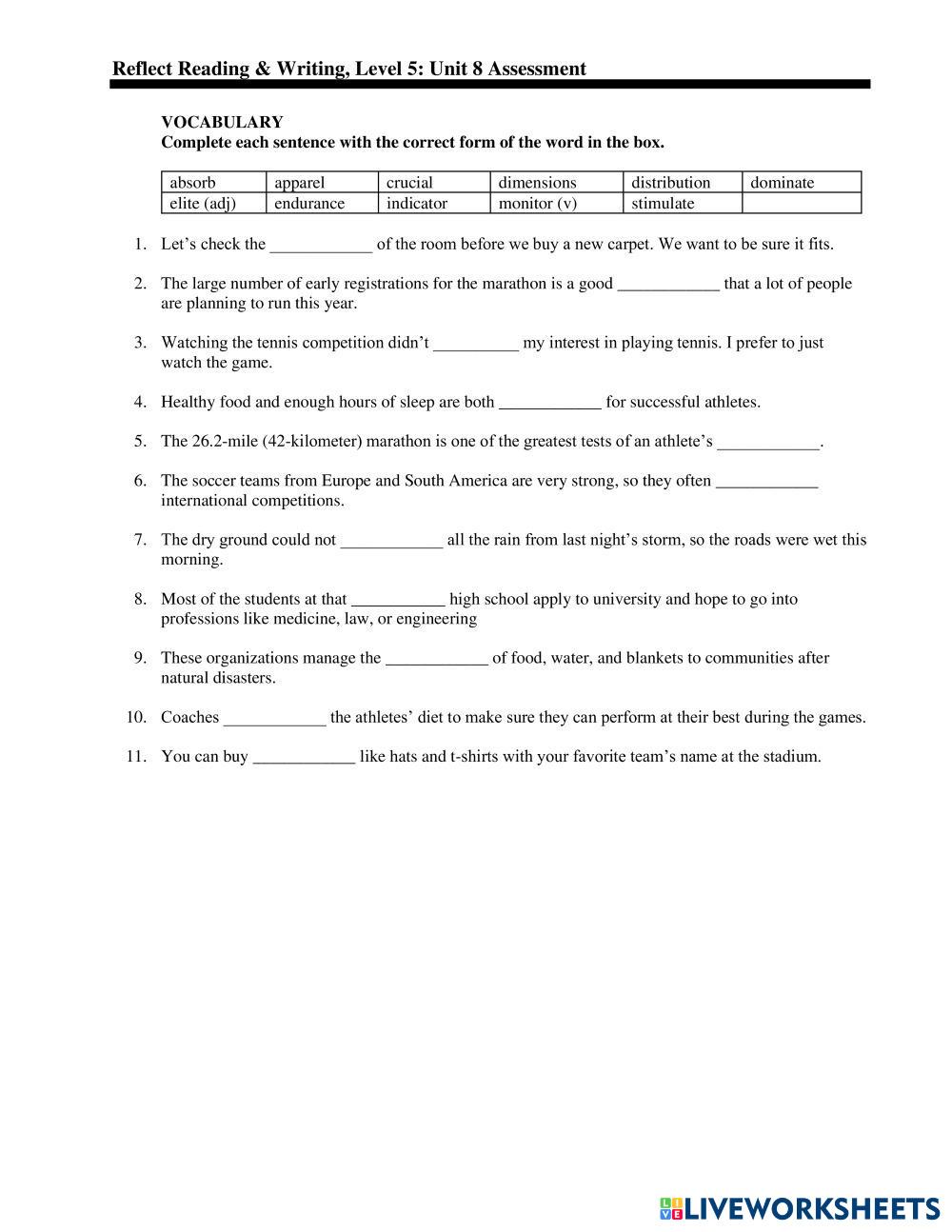 Reflect Reading & Writing, Level 5: Unit 8 Assessment

VOCABULARY
Complete each sentence with the correct form of the word in the box.

| absorb | apparel | crucial | dimensions | distribution | dominate |
|---|---|---|---|---|---|
| elite (adj) | endurance | indicator | monitor (v) | stimulate | |

1. Let's check the ____________ of the room before we buy a new carpet. We want to be sure it fits.

2. The large number of early registrations for the marathon is a good ____________ that a lot of people are planning to run this year.

3. Watching the tennis competition didn't __________ my interest in playing tennis. I prefer to just watch the game.

4. Healthy food and enough hours of sleep are both ____________ for successful athletes.

5. The 26.2-mile (42-kilometer) marathon is one of the greatest tests of an athlete's ____________.

6. The soccer teams from Europe and South America are very strong, so they often ____________ international competitions.

7. The dry ground could not ____________ all the rain from last night's storm, so the roads were wet this morning.

8. Most of the students at that ___________ high school apply to university and hope to go into professions like medicine, law, or engineering

9. These organizations manage the ____________ of food, water, and blankets to communities after natural disasters.

10. Coaches ____________ the athletes' diet to make sure they can perform at their best during the games.

11. You can buy ____________ like hats and t-shirts with your favorite team's name at the stadium.

LIVEWORKSHEETS